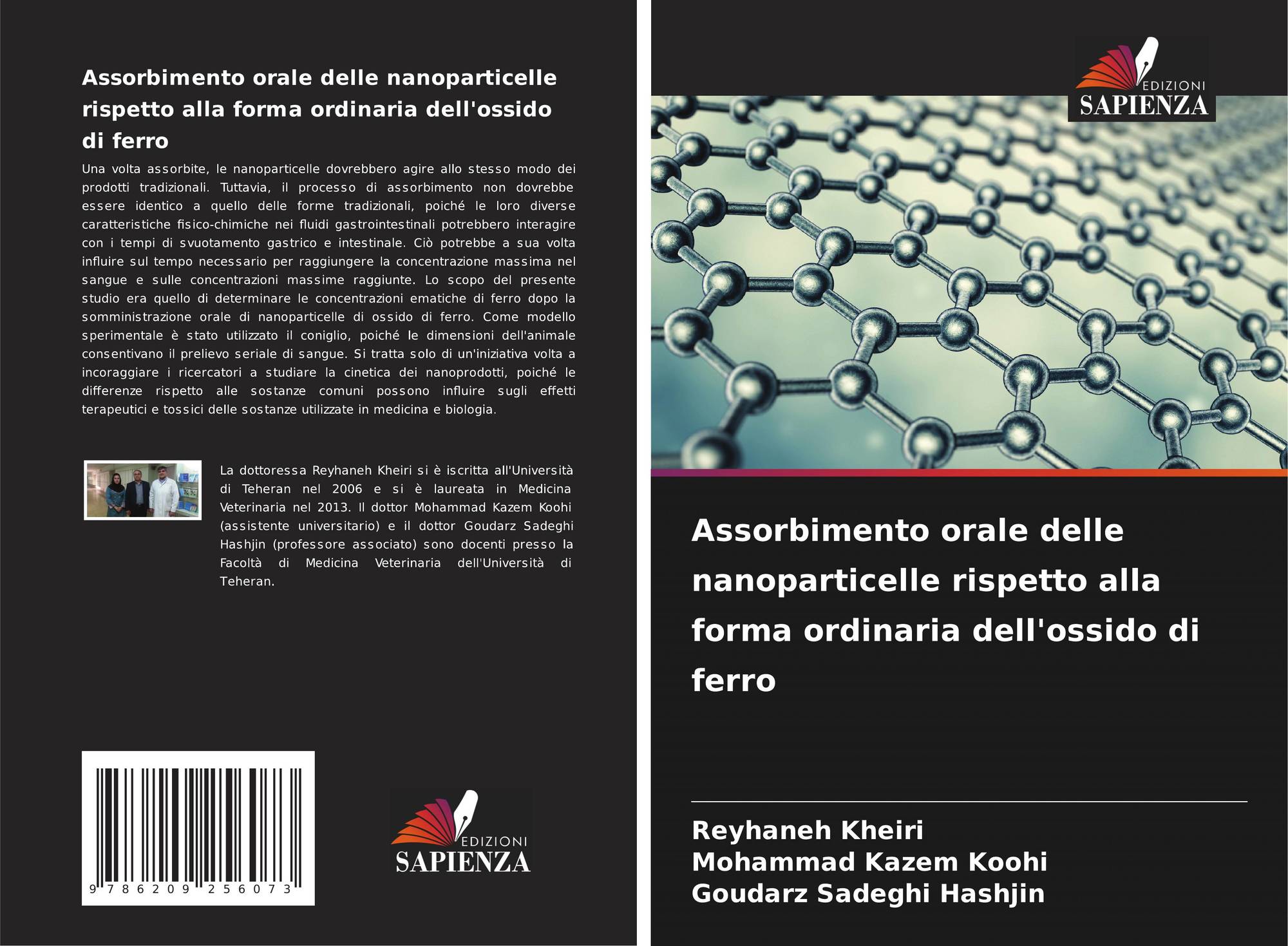 Assorbimento orale delle nanoparticelle rispetto alla forma ordinaria dell'ossido di ferro

Una volta assorbite, le nanoparticelle dovrebbero agire allo stesso modo dei prodotti tradizionali. Tuttavia, il processo di assorbimento non dovrebbe essere identico a quello delle forme tradizionali, poiché le loro diverse caratteristiche fisico-chimiche nei fluidi gastrointestinali potrebbero interagire con i tempi di svuotamento gastrico e intestinale. Ciò potrebbe a sua volta influire sul tempo necessario per raggiungere la concentrazione massima nel sangue e sulle concentrazioni massime raggiunte. Lo scopo del presente studio era quello di determinare le concentrazioni ematiche di ferro dopo la somministrazione orale di nanoparticelle di ossido di ferro. Come modello sperimentale è stato utilizzato il coniglio, poiché le dimensioni dell'animale consentivano il prelievo seriale di sangue. Si tratta solo di un'iniziativa volta a incoraggiare i ricercatori a studiare la cinetica dei nanoprodotti, poiché le differenze rispetto alle sostanze comuni possono influire sugli effetti terapeutici e tossici delle sostanze utilizzate in medicina e biologia.

La dottoressa Reyhaneh Kheiri si è iscritta all'Università di Teheran nel 2006 e si è laureata in Medicina Veterinaria nel 2013. Il dottor Mohammad Kazem Koohi (assistente universitario) e il dottor Goudarz Sadeghi Hashjin (professore associato) sono docenti presso la Facoltà di Medicina Veterinaria dell'Università di Teheran.

9 786209 256073

EDIZIONI
SAPIENZA

EDIZIONI
SAPIENZA

Assorbimento orale delle nanoparticelle rispetto alla forma ordinaria dell'ossido di ferro

Reyhaneh Kheiri
Mohammad Kazem Koohi
Goudarz Sadeghi Hashjin